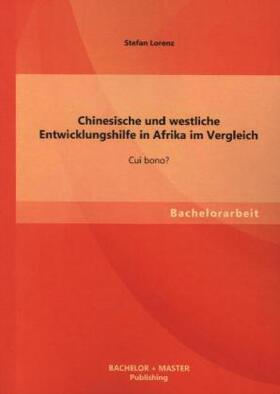 Stefan Lorenz

Chinesische und westliche Entwicklungshilfe in Afrika im Vergleich

Cui bono?

Bachelorarbeit

BACHELOR + MASTER
Publishing